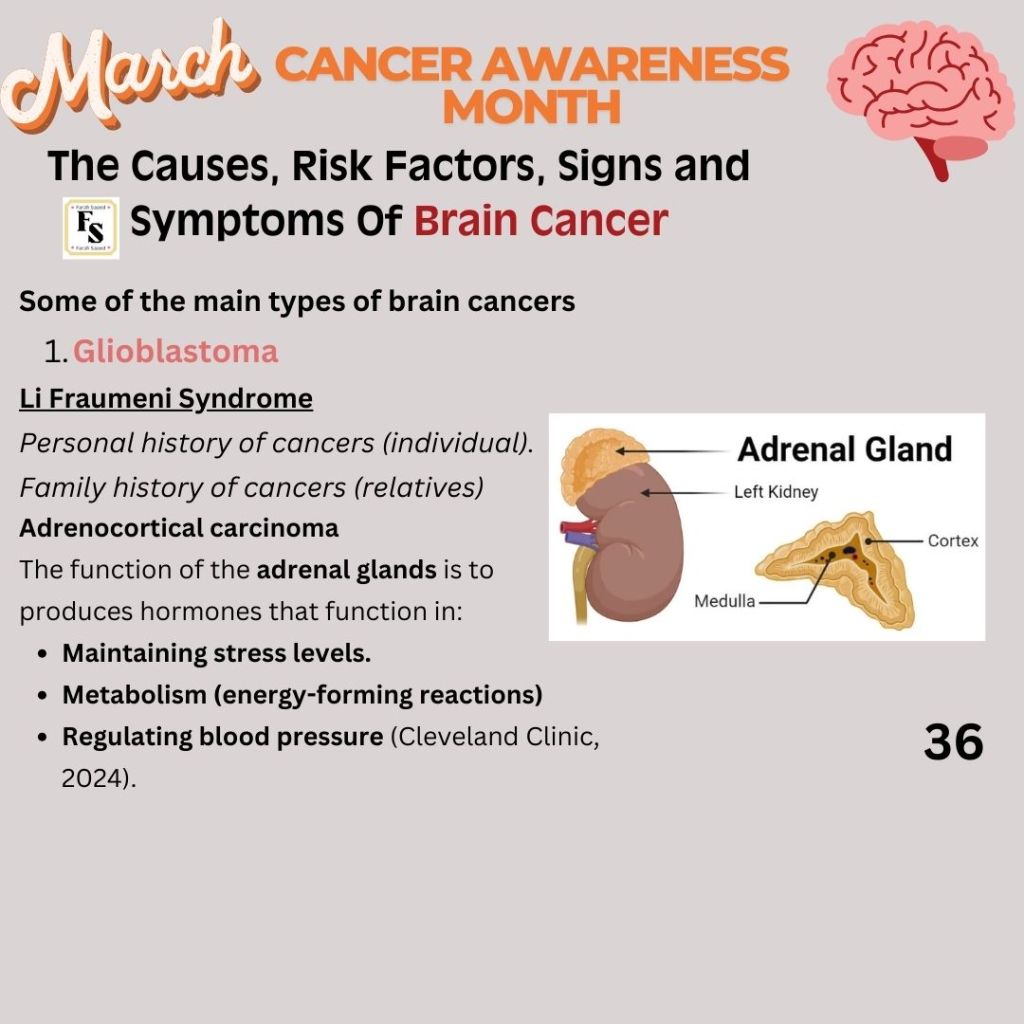 March CANCER AWARENESS MONTH

The Causes, Risk Factors, Signs and Symptoms Of Brain Cancer

FS

Some of the main types of brain cancers

1. Glioblastoma

Li Fraumeni Syndrome

Personal history of cancers (individual).

Family history of cancers (relatives)

Adrenocortical carcinoma

The function of the adrenal glands is to produces hormones that function in:

• Maintaining stress levels.
• Metabolism (energy-forming reactions)
• Regulating blood pressure (Cleveland Clinic, 2024).

Adrenal Gland

Left Kidney

Cortex

Medulla

36